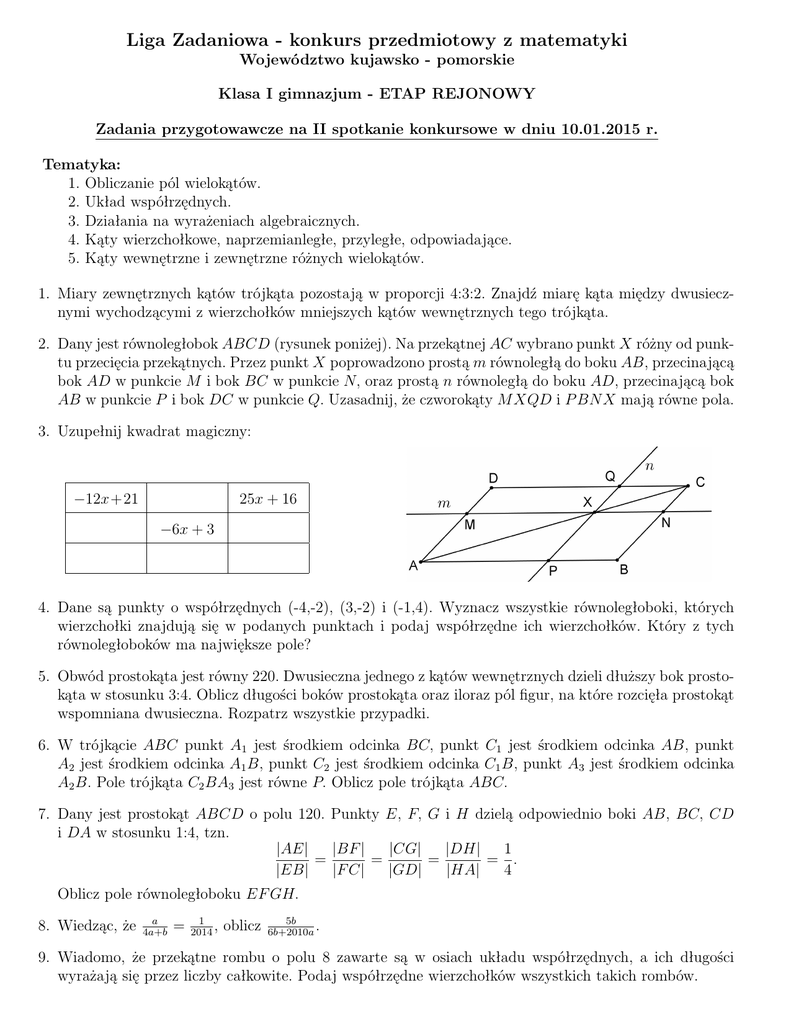 Liga Zadaniowa - konkurs przedmiotowy z matematyki
Województwo kujawsko - pomorskie

Klasa I gimnazjum - ETAP REJONOWY

Zadania przygotowawcze na II spotkanie konkursowe w dniu 10.01.2015 r.

Tematyka:
1. Obliczanie pól wielokątów.
2. Układ współrzędnych.
3. Działania na wyrażeniach algebraicznych.
4. Kąty wierzchołkowe, naprzemianległe, przyległe, odpowiadające.
5. Kąty wewnętrzne i zewnętrzne różnych wielokątów.

1. Miary zewnętrznych kątów trójkąta pozostają w proporcji 4:3:2. Znajdź miarę kąta między dwusiecznymi wychodzącymi z wierzchołków mniejszych kątów wewnętrznych tego trójkąta.

2. Dany jest równoległobok $ABCD$ (rysunek poniżej). Na przekątnej $AC$ wybrano punkt $X$ różny od punktu przecięcia przekątnych. Przez punkt $X$ poprowadzono prostą $m$ równoległą do boku $AB$, przecinającą bok $AD$ w punkcie $M$ i bok $BC$ w punkcie $N$, oraz prostą $n$ równoległą do boku $AD$, przecinającą bok $AB$ w punkcie $P$ i bok $DC$ w punkcie $Q$. Uzasadnij, że czworokąty $MXQD$ i $PBNX$ mają równe pola.

3. Uzupełnij kwadrat magiczny:

| $-12x+21$ | | $25x+16$ |
|---|---|---|
| | $-6x+3$ | |
| | | |

n
D Q C
m X
M N
A P B

4. Dane są punkty o współrzędnych (-4,-2), (3,-2) i (-1,4). Wyznacz wszystkie równoległoboki, których wierzchołki znajdują się w podanych punktach i podaj współrzędne ich wierzchołków. Który z tych równoległoboków ma największe pole?

5. Obwód prostokąta jest równy 220. Dwusieczna jednego z kątów wewnętrznych dzieli dłuższy bok prostokąta w stosunku 3:4. Oblicz długości boków prostokąta oraz iloraz pól figur, na które rozcięła prostokąt wspomniana dwusieczna. Rozpatrz wszystkie przypadki.

6. W trójkącie $ABC$ punkt $A_1$ jest środkiem odcinka $BC$, punkt $C_1$ jest środkiem odcinka $AB$, punkt $A_2$ jest środkiem odcinka $A_1B$, punkt $C_2$ jest środkiem odcinka $C_1B$, punkt $A_3$ jest środkiem odcinka $A_2B$. Pole trójkąta $C_2BA_3$ jest równe $P$. Oblicz pole trójkąta $ABC$.

7. Dany jest prostokąt $ABCD$ o polu 120. Punkty $E$, $F$, $G$ i $H$ dzielą odpowiednio boki $AB$, $BC$, $CD$ i $DA$ w stosunku 1:4, tzn.
$$\frac{|AE|}{|EB|} = \frac{|BF|}{|FC|} = \frac{|CG|}{|GD|} = \frac{|DH|}{|HA|} = \frac{1}{4}.$$
Oblicz pole równoległoboku $EFGH$.

8. Wiedząc, że $\frac{a}{4a+b} = \frac{1}{2014}$, oblicz $\frac{5b}{6b+2010a}$.

9. Wiadomo, że przekątne rombu o polu 8 zawarte są w osiach układu współrzędnych, a ich długości wyrażają się przez liczby całkowite. Podaj współrzędne wierzchołków wszystkich takich rombów.